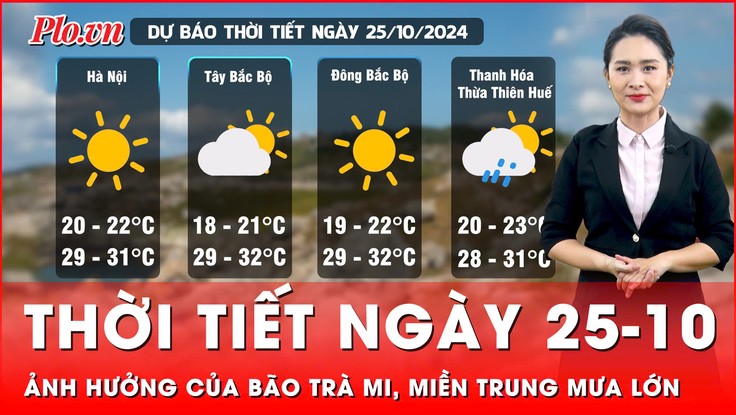 Plo.vn

DỰ BÁO THỜI TIẾT NGÀY 25/10/2024

Hà Nội
20 - 22°C
29 - 31°C

Tây Bắc Bộ
18 - 21°C
29 - 32°C

Đông Bắc Bộ
19 - 22°C
29 - 32°C

Thanh Hóa
Thừa Thiên Huế
20 - 23°C
28 - 31°C

THỜI TIẾT NGÀY 25-10

ẢNH HƯỞNG CỦA BÃO TRÀ MI, MIỀN TRUNG MƯA LỚN